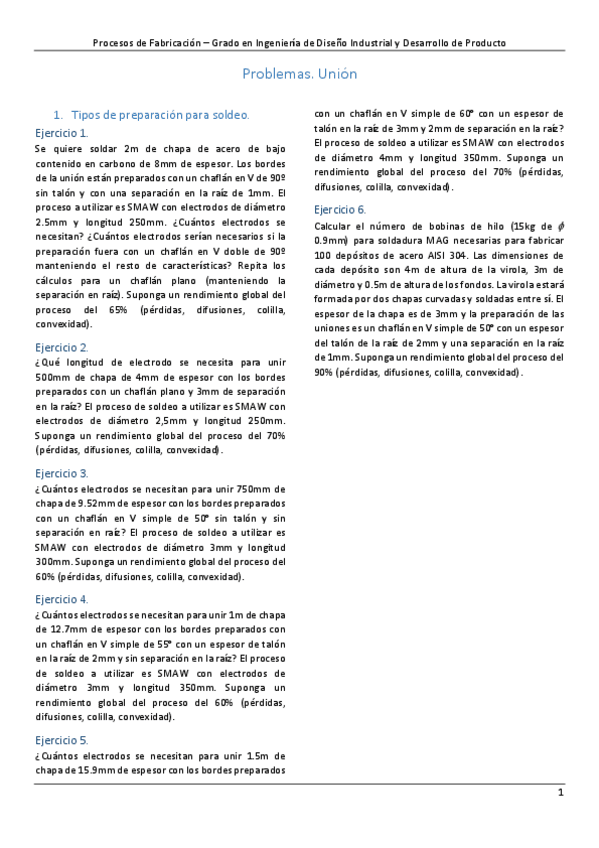 Procesos de Fabricación – Grado en Ingeniería de Diseño Industrial y Desarrollo de Producto

Problemas. Unión

1. Tipos de preparación para soldeo.

Ejercicio 1.

Se quiere soldar 2m de chapa de acero de bajo contenido en carbono de 8mm de espesor. Los bordes de la unión están preparados con un chaflán en V de 90º sin talón y con una separación en la raíz de 1mm. El proceso a utilizar es SMAW con electrodos de diámetro 2.5mm y longitud 250mm. ¿Cuántos electrodos se necesitan? ¿Cuántos electrodos serían necesarios si la preparación fuera con un chaflán en V doble de 90º manteniendo el resto de características? Repita los cálculos para un chaflán plano (manteniendo la separación en raíz). Suponga un rendimiento global del proceso del 65% (pérdidas, difusiones, colilla, convexidad).

Ejercicio 2.

¿Qué longitud de electrodo se necesita para unir 500mm de chapa de 4mm de espesor con los bordes preparados con un chaflán plano y 3mm de separación en la raíz? El proceso de soldeo a utilizar es SMAW con electrodos de diámetro 2,5mm y longitud 250mm. Suponga un rendimiento global del proceso del 70% (pérdidas, difusiones, colilla, convexidad).

Ejercicio 3.

¿Cuántos electrodos se necesitan para unir 750mm de chapa de 9.52mm de espesor con los bordes preparados con un chaflán en V simple de 50º sin talón y sin separación en raíz? El proceso de soldeo a utilizar es SMAW con electrodos de diámetro 3mm y longitud 300mm. Suponga un rendimiento global del proceso del 60% (pérdidas, difusiones, colilla, convexidad).

Ejercicio 4.

¿Cuántos electrodos se necesitan para unir 1m de chapa de 12.7mm de espesor con los bordes preparados con un chaflán en V simple de 55º con un espesor de talón en la raíz de 2mm y sin separación en la raíz? El proceso de soldeo a utilizar es SMAW con electrodos de diámetro 3mm y longitud 350mm. Suponga un rendimiento global del proceso del 60% (pérdidas, difusiones, colilla, convexidad).

Ejercicio 5.

¿Cuántos electrodos se necesitan para unir 1.5m de chapa de 15.9mm de espesor con los bordes preparados con un chaflán en V simple de 60º con un espesor de talón en la raíz de 3mm y 2mm de separación en la raíz? El proceso de soldeo a utilizar es SMAW con electrodos de diámetro 4mm y longitud 350mm. Suponga un rendimiento global del proceso del 70% (pérdidas, difusiones, colilla, convexidad).

Ejercicio 6.

Calcular el número de bobinas de hilo (15kg de $\phi$ 0.9mm) para soldadura MAG necesarias para fabricar 100 depósitos de acero AISI 304. Las dimensiones de cada depósito son 4m de altura de la virola, 3m de diámetro y 0.5m de altura de los fondos. La virola estará formada por dos chapas curvadas y soldadas entre sí. El espesor de la chapa es de 3mm y la preparación de las uniones es un chaflán en V simple de 50º con un espesor del talón de la raíz de 2mm y una separación en la raíz de 1mm. Suponga un rendimiento global del proceso del 90% (pérdidas, difusiones, colilla, convexidad).

1